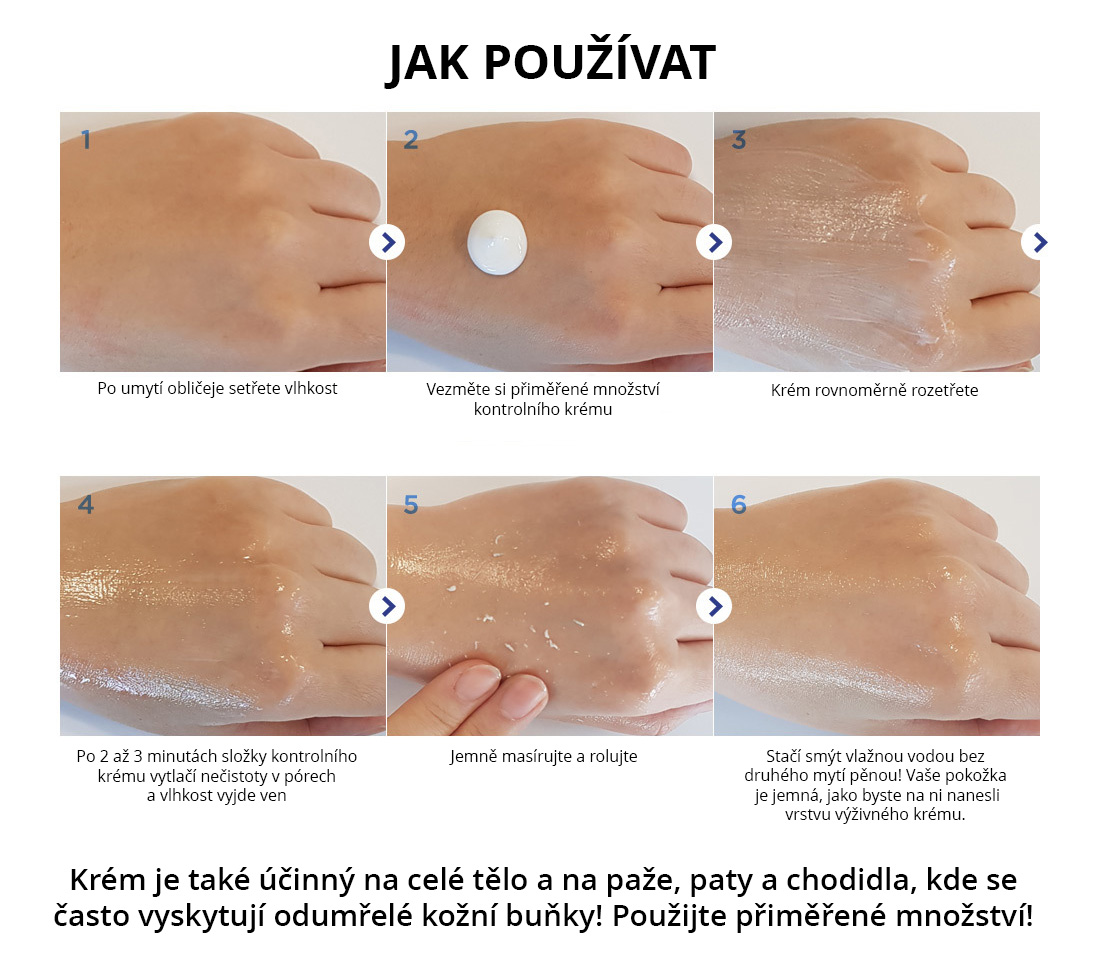 JAK POUŽÍVAT

1

Po umytí obličeje setřete vlhkost

2

Vezměte si přiměřené množství kontrolního krému

3

Krém rovnoměrně rozetřete

4

Po 2 až 3 minutách složky kontrolního krému vytlačí nečistoty v pórech a vlhkost vyjde ven

5

Jemně masírujte a rolujte

6

Stačí smýt vlažnou vodou bez druhého mytí pěnou! Vaše pokožka je jemná, jako byste na ni nanesli vrstvu výživného krému.

Krém je také účinný na celé tělo a na paže, paty a chodidla, kde se často vyskytují odumřelé kožní buňky! Použijte přiměřené množství!